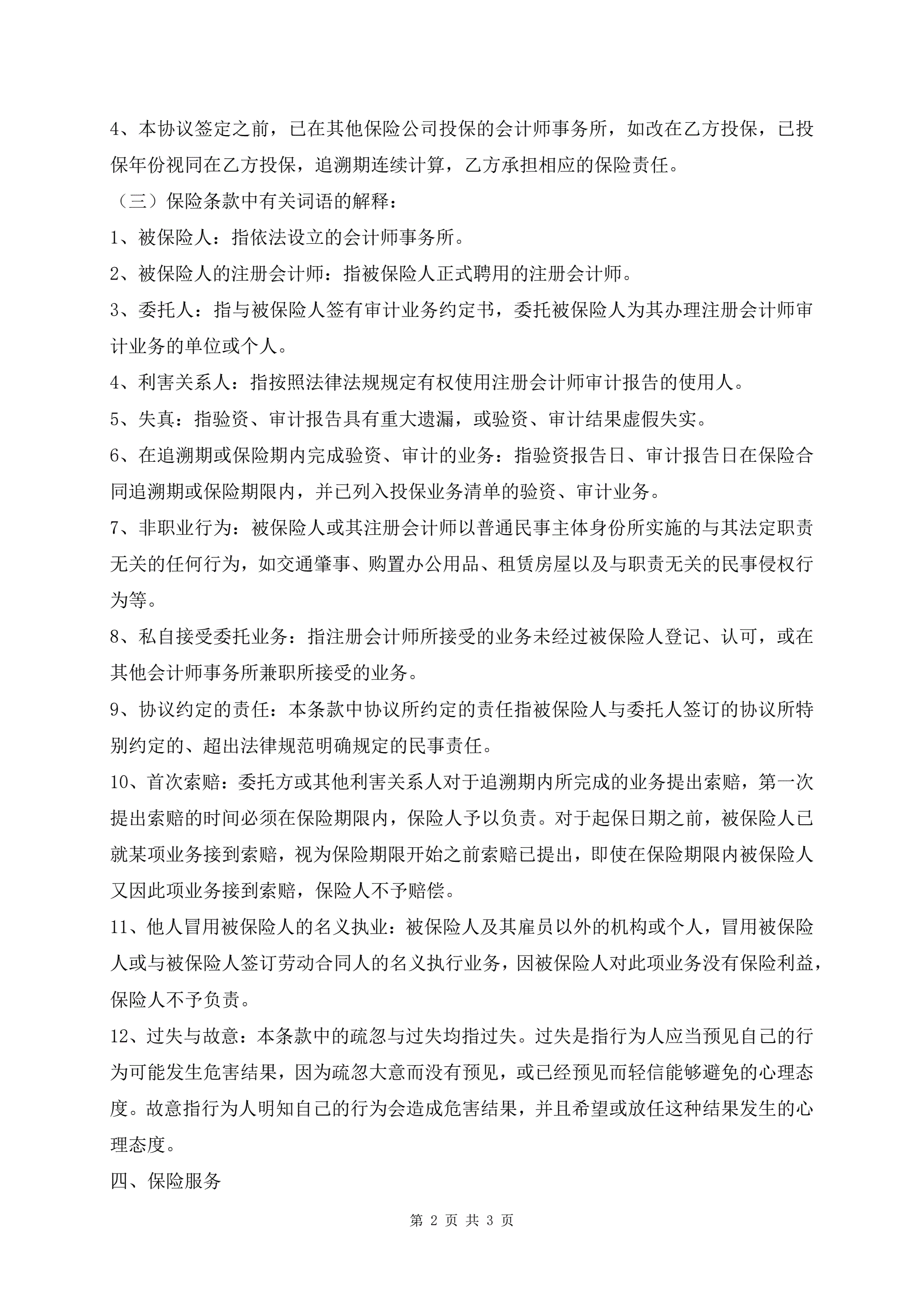 4、本协议签定之前，已在其他保险公司投保的会计师事务所，如改在乙方投保，已投保年份视同在乙方投保，追溯期连续计算，乙方承担相应的保险责任。

（三）保险条款中有关词语的解释：

1、被保险人：指依法设立的会计师事务所。

2、被保险人的注册会计师：指被保险人正式聘用的注册会计师。

3、委托人：指与被保险人签有审计业务约定书，委托被保险人为其办理注册会计师审计业务的单位或个人。

4、利害关系人：指按照法律法规规定有权使用注册会计师审计报告的使用人。

5、失真：指验资、审计报告具有重大遗漏，或验资、审计结果虚假失实。

6、在追溯期或保险期内完成验资、审计的业务：指验资报告日、审计报告日在保险合同追溯期或保险期限内，并已列入投保业务清单的验资、审计业务。

7、非职业行为：被保险人或其注册会计师以普通民事主体身份所实施的与其法定职责无关的任何行为，如交通肇事、购置办公用品、租赁房屋以及与职责无关的民事侵权行为等。

8、私自接受委托业务：指注册会计师所接受的业务未经过被保险人登记、认可，或在其他会计师事务所兼职所接受的业务。

9、协议约定的责任：本条款中协议所约定的责任指被保险人与委托人签订的协议所特别约定的、超出法律规范明确规定的民事责任。

10、首次索赔：委托方或其他利害关系人对于追溯期内所完成的业务提出索赔，第一次提出索赔的时间必须在保险期限内，保险人予以负责。对于起保日期之前，被保险人已就某项业务接到索赔，视为保险期限开始之前索赔已提出，即使在保险期限内被保险人又因此项业务接到索赔，保险人不予赔偿。

11、他人冒用被保险人的名义执业：被保险人及其雇员以外的机构或个人，冒用被保险人或与被保险人签订劳动合同人的名义执行业务，因被保险人对此项业务没有保险利益，保险人不予负责。

12、过失与故意：本条款中的疏忽与过失均指过失。过失是指行为人应当预见自己的行为可能发生危害结果，因为疏忽大意而没有预见，或已经预见而轻信能够避免的心理态度。故意指行为人明知自己的行为会造成危害结果，并且希望或放任这种结果发生的心理态度。

四、保险服务

第 2 页 共 3 页